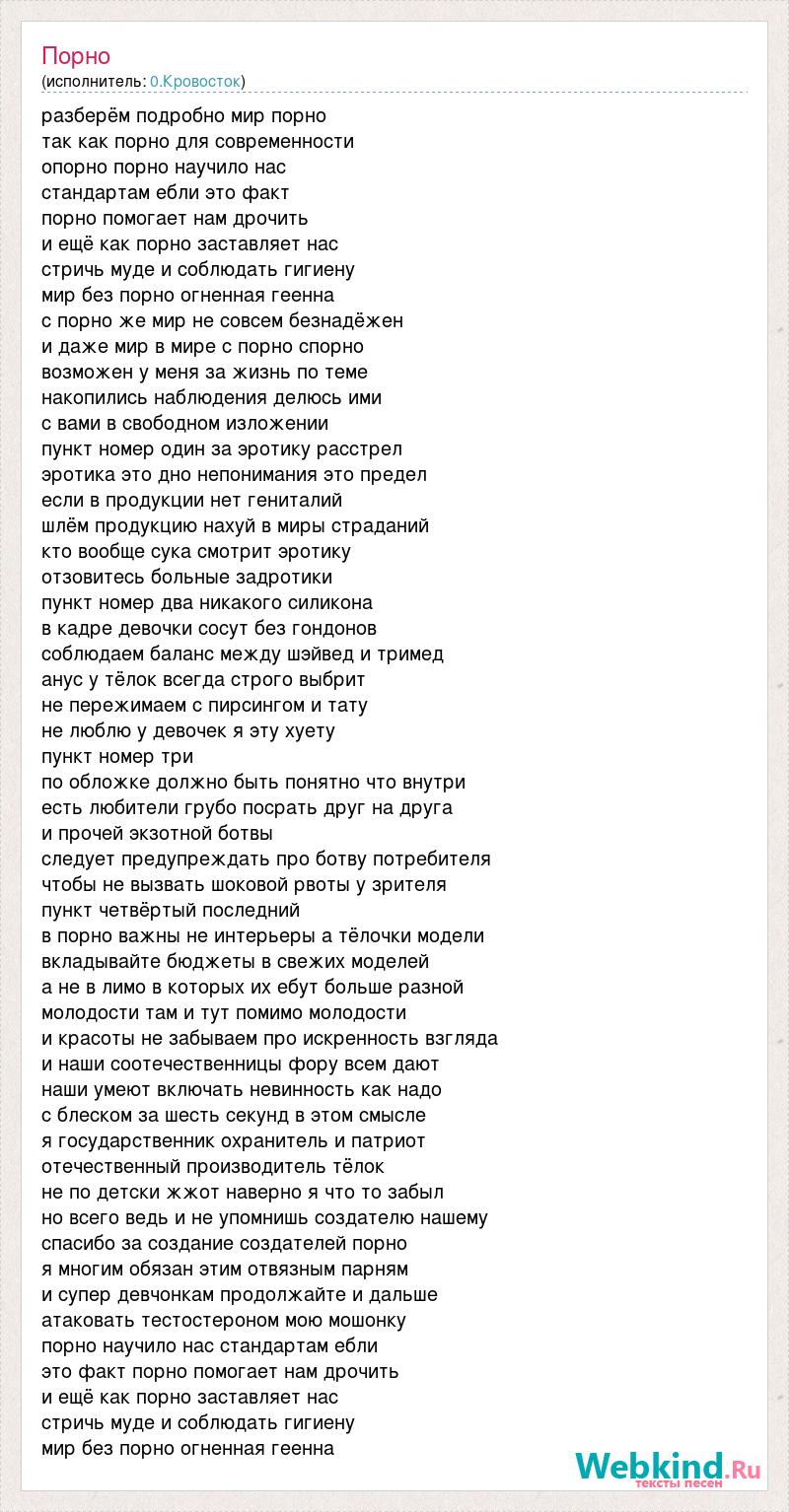 Порно
(исполнитель: 0.Кровосток)

разберём подробно мир порно
так как порно для современности
опорно порно научило нас
стандартам ебли это факт
порно помогает нам дрочить
и ещё как порно заставляет нас
стричь муде и соблюдать гигиену
мир без порно огненная геенна
с порно же мир не совсем безнадёжен
и даже мир в мире с порно спорно
возможен у меня за жизнь по теме
накопились наблюдения делюсь ими
с вами в свободном изложении
пункт номер один за эротику расстрел
эротика это дно непонимания это предел
если в продукции нет гениталий
шлём продукцию нахуй в миры страданий
кто вообще сука смотрит эротику
отзовитесь больные задротики
пункт номер два никакого силикона
в кадре девочки сосут без гондонов
соблюдаем баланс между шэйвед и тримед
анус у тёлок всегда строго выбрит
не пережимаем с пирсингом и тату
не люблю у девочек я эту хуету
пункт номер три
по обложке должно быть понятно что внутри
есть любители грубо посрать друг на друга
и прочей экзотной ботвы
следует предупреждать про ботву потребителя
чтобы не вызвать шоковой рвоты у зрителя
пункт четвёртый последний
в порно важны не интерьеры а тёлочки модели
вкладывайте бюджеты в свежих моделей
а не в лимо в которых их ебут больше разной
молодости там и тут помимо молодости
и красоты не забываем про искренность взгляда
и наши соотечественницы фору всем дают
наши умеют включать невинность как надо
с блеском за шесть секунд в этом смысле
я государственник охранитель и патриот
отечественный производитель тёлок
не по детски жжот наверно я что то забыл
но всего ведь и не упомнишь создателю нашему
спасибо за создание создателей порно
я многим обязан этим отвязным парням
и супер девчонкам продолжайте и дальше
атаковать тестостероном мою мошонку
порно научило нас стандартам ебли
это факт порно помогает нам дрочить
и ещё как порно заставляет нас
стричь муде и соблюдать гигиену
мир без порно огненная геенна

Webkind.Ru
тексты песен